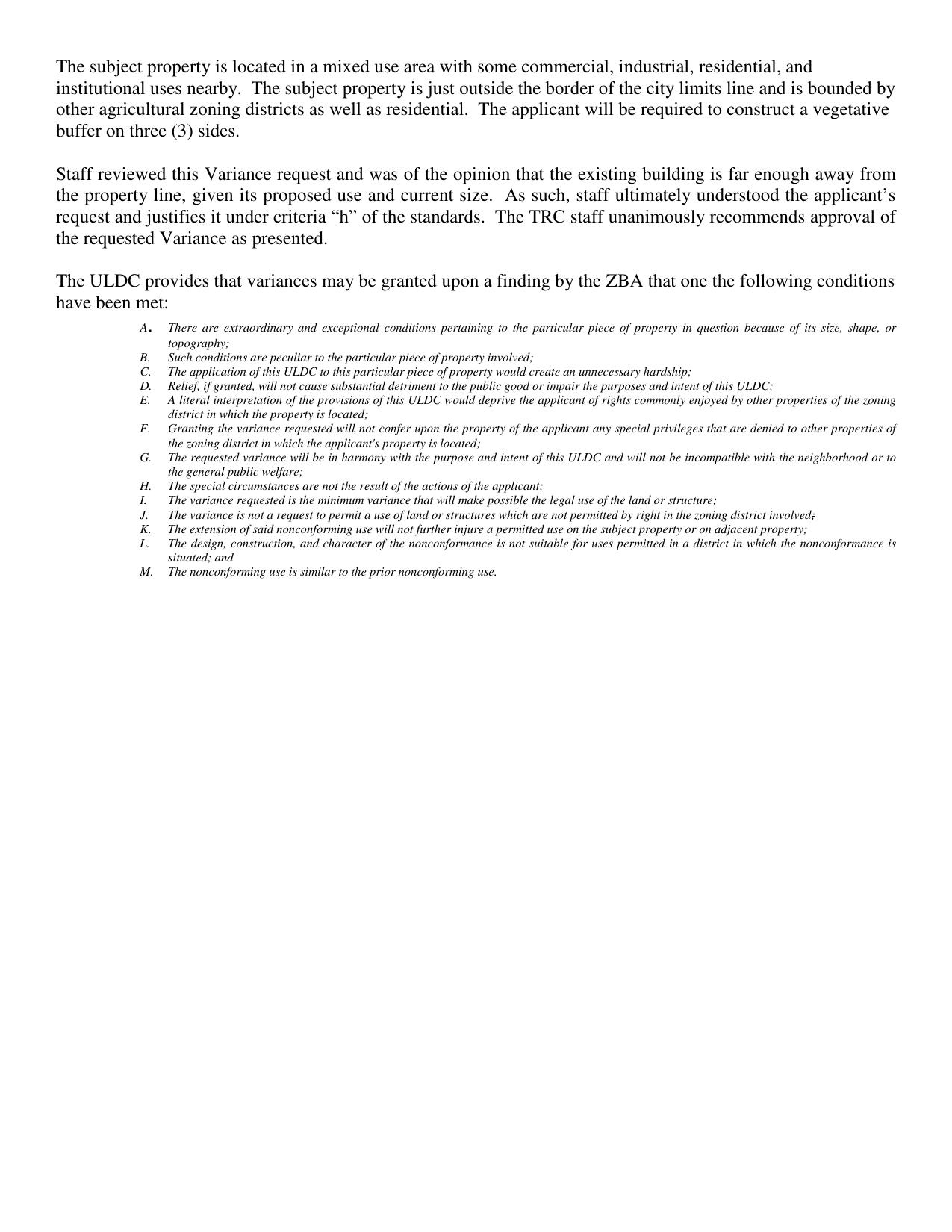 The subject property is located in a mixed use area with some commercial, industrial, residential, and institutional uses nearby. The subject property is just outside the border of the city limits line and is bounded by other agricultural zoning districts as well as residential. The applicant will be required to construct a vegetative buffer on three (3) sides.

Staff reviewed this Variance request and was of the opinion that the existing building is far enough away from the property line, given its proposed use and current size. As such, staff ultimately understood the applicant's request and justifies it under criteria "h" of the standards. The TRC staff unanimously recommends approval of the requested Variance as presented.

The ULDC provides that variances may be granted upon a finding by the ZBA that one the following conditions have been met:

A. There are extraordinary and exceptional conditions pertaining to the particular piece of property in question because of its size, shape, or topography;
B. Such conditions are peculiar to the particular piece of property involved;
C. The application of this ULDC to this particular piece of property would create an unnecessary hardship;
D. Relief, if granted, will not cause substantial detriment to the public good or impair the purposes and intent of this ULDC;
E. A literal interpretation of the provisions of this ULDC would deprive the applicant of rights commonly enjoyed by other properties of the zoning district in which the property is located;
F. Granting the variance requested will not confer upon the property of the applicant any special privileges that are denied to other properties of the zoning district in which the applicant's property is located;
G. The requested variance will be in harmony with the purpose and intent of this ULDC and will not be incompatible with the neighborhood or to the general public welfare;
H. The special circumstances are not the result of the actions of the applicant;
I. The variance requested is the minimum variance that will make possible the legal use of the land or structure;
J. The variance is not a request to permit a use of land or structures which are not permitted by right in the zoning district involved;
K. The extension of said nonconforming use will not further injure a permitted use on the subject property or on adjacent property;
L. The design, construction, and character of the nonconformance is not suitable for uses permitted in a district in which the nonconformance is situated; and
M. The nonconforming use is similar to the prior nonconforming use.